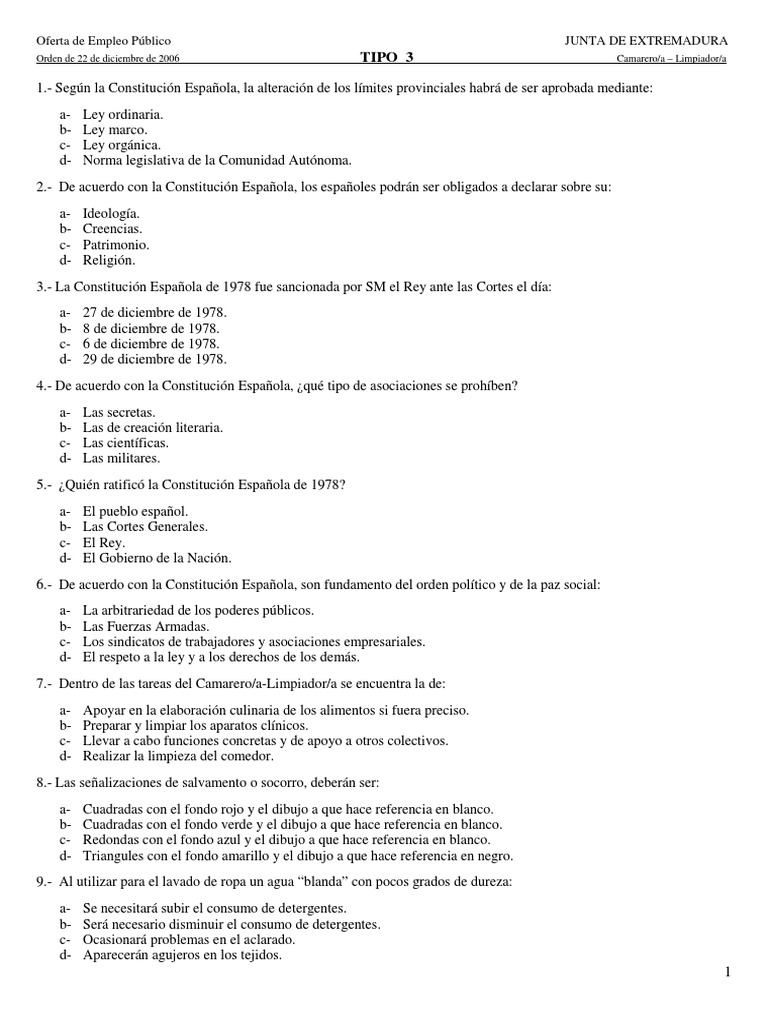 Oferta de Empleo Público
JUNTA DE EXTREMADURA
Orden de 22 de diciembre de 2006
TIPO 3
Camarero/a – Limpiador/a

1.- Según la Constitución Española, la alteración de los límites provinciales habrá de ser aprobada mediante:

a- Ley ordinaria.
b- Ley marco.
c- Ley orgánica.
d- Norma legislativa de la Comunidad Autónoma.

2.- De acuerdo con la Constitución Española, los españoles podrán ser obligados a declarar sobre su:

a- Ideología.
b- Creencias.
c- Patrimonio.
d- Religión.

3.- La Constitución Española de 1978 fue sancionada por SM el Rey ante las Cortes el día:

a- 27 de diciembre de 1978.
b- 8 de diciembre de 1978.
c- 6 de diciembre de 1978.
d- 29 de diciembre de 1978.

4.- De acuerdo con la Constitución Española, ¿qué tipo de asociaciones se prohíben?

a- Las secretas.
b- Las de creación literaria.
c- Las científicas.
d- Las militares.

5.- ¿Quién ratificó la Constitución Española de 1978?

a- El pueblo español.
b- Las Cortes Generales.
c- El Rey.
d- El Gobierno de la Nación.

6.- De acuerdo con la Constitución Española, son fundamento del orden político y de la paz social:

a- La arbitrariedad de los poderes públicos.
b- Las Fuerzas Armadas.
c- Los sindicatos de trabajadores y asociaciones empresariales.
d- El respeto a la ley y a los derechos de los demás.

7.- Dentro de las tareas del Camarero/a-Limpiador/a se encuentra la de:

a- Apoyar en la elaboración culinaria de los alimentos si fuera preciso.
b- Preparar y limpiar los aparatos clínicos.
c- Llevar a cabo funciones concretas y de apoyo a otros colectivos.
d- Realizar la limpieza del comedor.

8.- Las señalizaciones de salvamento o socorro, deberán ser:

a- Cuadradas con el fondo rojo y el dibujo a que hace referencia en blanco.
b- Cuadradas con el fondo verde y el dibujo a que hace referencia en blanco.
c- Redondas con el fondo azul y el dibujo a que hace referencia en blanco.
d- Triangules con el fondo amarillo y el dibujo a que hace referencia en negro.

9.- Al utilizar para el lavado de ropa un agua “blanda” con pocos grados de dureza:

a- Se necesitará subir el consumo de detergentes.
b- Será necesario disminuir el consumo de detergentes.
c- Ocasionará problemas en el aclarado.
d- Aparecerán agujeros en los tejidos.

1